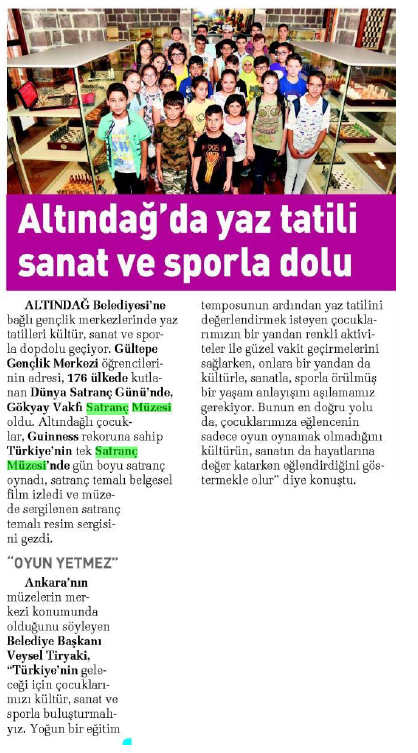 Altındağ'da yaz tatili sanat ve sporla dolu

ALTINDAĞ Belediyesi'ne bağlı gençlik merkezlerinde yaz tatilleri kültür, sanat ve sporla dopdolu geçiyor. Gültepe Gençlik Merkezi öğrencilerinin adresi, 176 ülkede kutlanan Dünya Satranç Günü'nde, Gökyay Vakfı Satranç Müzesi oldu. Altındağlı çocuklar, Guinness rekoruna sahip Türkiye'nin tek Satranç Müzesi'nde gün boyu satranç oynadı, satranç temalı belgesel film izledi ve müzede sergilenen satranç temalı resim sergisini gezdi.

"OYUN YETMEZ"

Ankara'nın müzelerin merkezi konumunda olduğunu söyleyen Belediye Başkanı Veysel Tiryaki, "Türkiye'nin geleceği için çocuklarımızı kültür, sanat ve sporla buluşturmalıyız. Yoğun bir eğitim temposunun ardından yaz tatilini değerlendirmek isteyen çocuklarımızın bir yandan renkli aktiviteler ile güzel vakit geçirmelerini sağlarken, onlara bir yandan da kültürle, sanatla, sporla örülmüş bir yaşam anlayışını aşılamamız gerekiyor. Bunun en doğru yolu da, çocuklarımıza eğlencenin sadece oyun oynamak olmadığını kültürün, sanatın da hayatlarına değer katarken eğlendirdiğini göstermekle olur" diye konuştu.